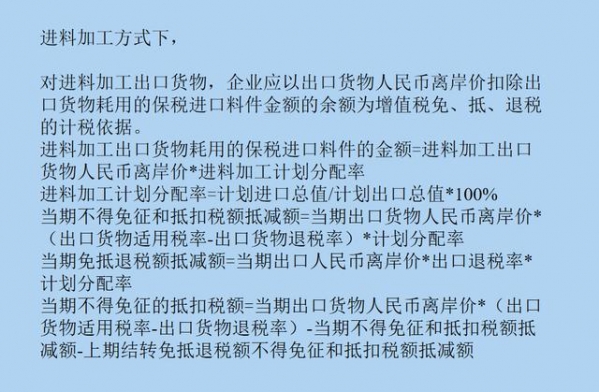 进料加工方式下，

对进料加工出口货物，企业应以出口货物人民币离岸价扣除出口货物耗用的保税进口料件金额的余额为增值税免、抵、退税的计税依据。
进料加工出口货物耗用的保税进口料件的金额=进料加工出口货物人民币离岸价*进料加工计划分配率
进料加工计划分配率=计划进口总值/计划出口总值*100%
当期不得免征和抵扣税额抵减额=当期出口货物人民币离岸价*（出口货物适用税率-出口货物退税率）*计划分配率
当期免抵退税额抵减额=当期出口人民币离岸价*出口退税率*计划分配率
当期不得免征的抵扣税额=当期出口货物人民币离岸价*（出口货物适用税率-出口货物退税率）-当期不得免征和抵扣税额抵减额-上期结转免抵退税额不得免征和抵扣税额抵减额